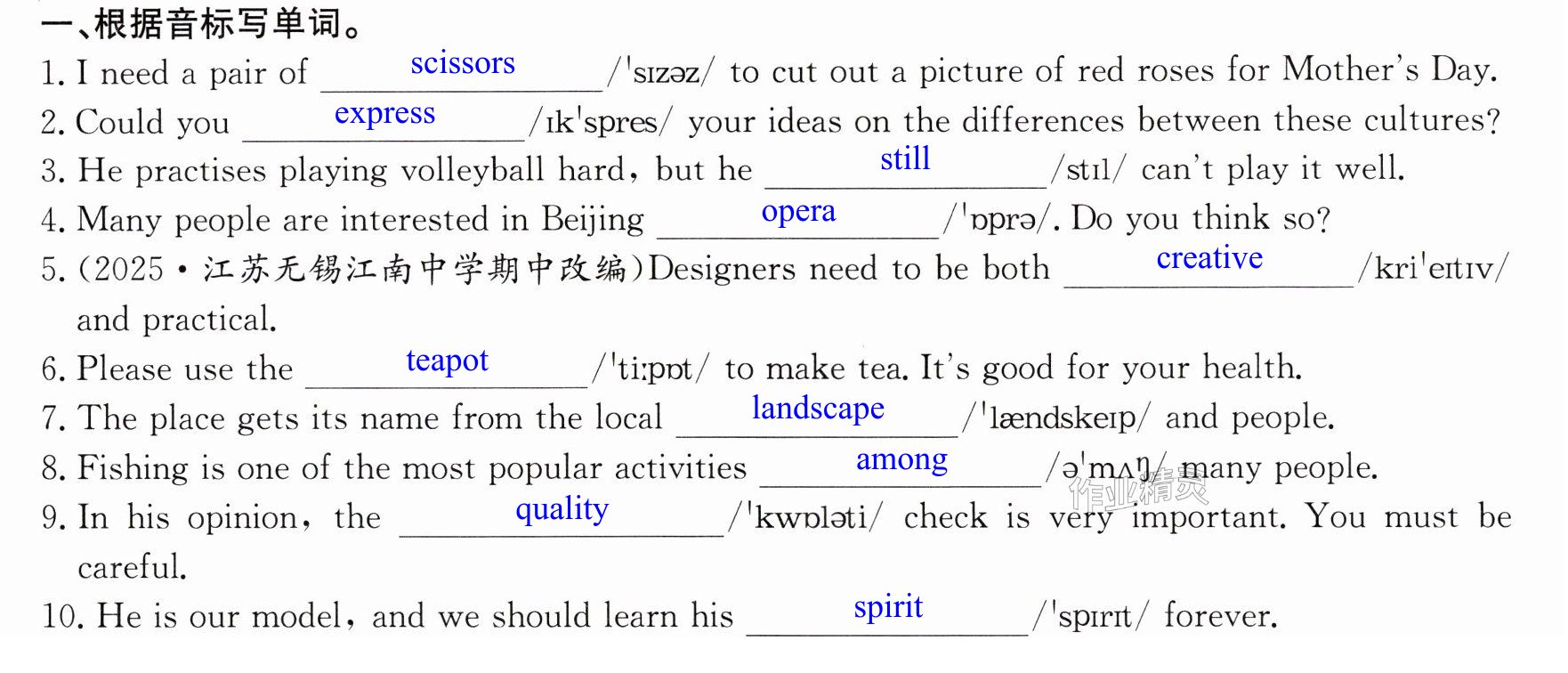 一、根据音标写单词。

1. I need a pair of scissors /ˈsɪzəz/ to cut out a picture of red roses for Mother's Day.

2. Could you express /ɪkˈspres/ your ideas on the differences between these cultures?

3. He practises playing volleyball hard, but he still /stɪl/ can't play it well.

4. Many people are interested in Beijing opera /ˈɒprə/. Do you think so?

5. (2025·江苏无锡江南中学期中改编)Designers need to be both creative /kriˈeɪtɪv/ and practical.

6. Please use the teapot /ˈtiːpɒt/ to make tea. It's good for your health.

7. The place gets its name from the local landscape /ˈlændskeɪp/ and people.

8. Fishing is one of the most popular activities among /əˈmʌŋ/ many people.

9. In his opinion, the quality /ˈkwɒləti/ check is very important. You must be careful.

10. He is our model, and we should learn his spirit /ˈspɪrɪt/ forever.

作业精灵